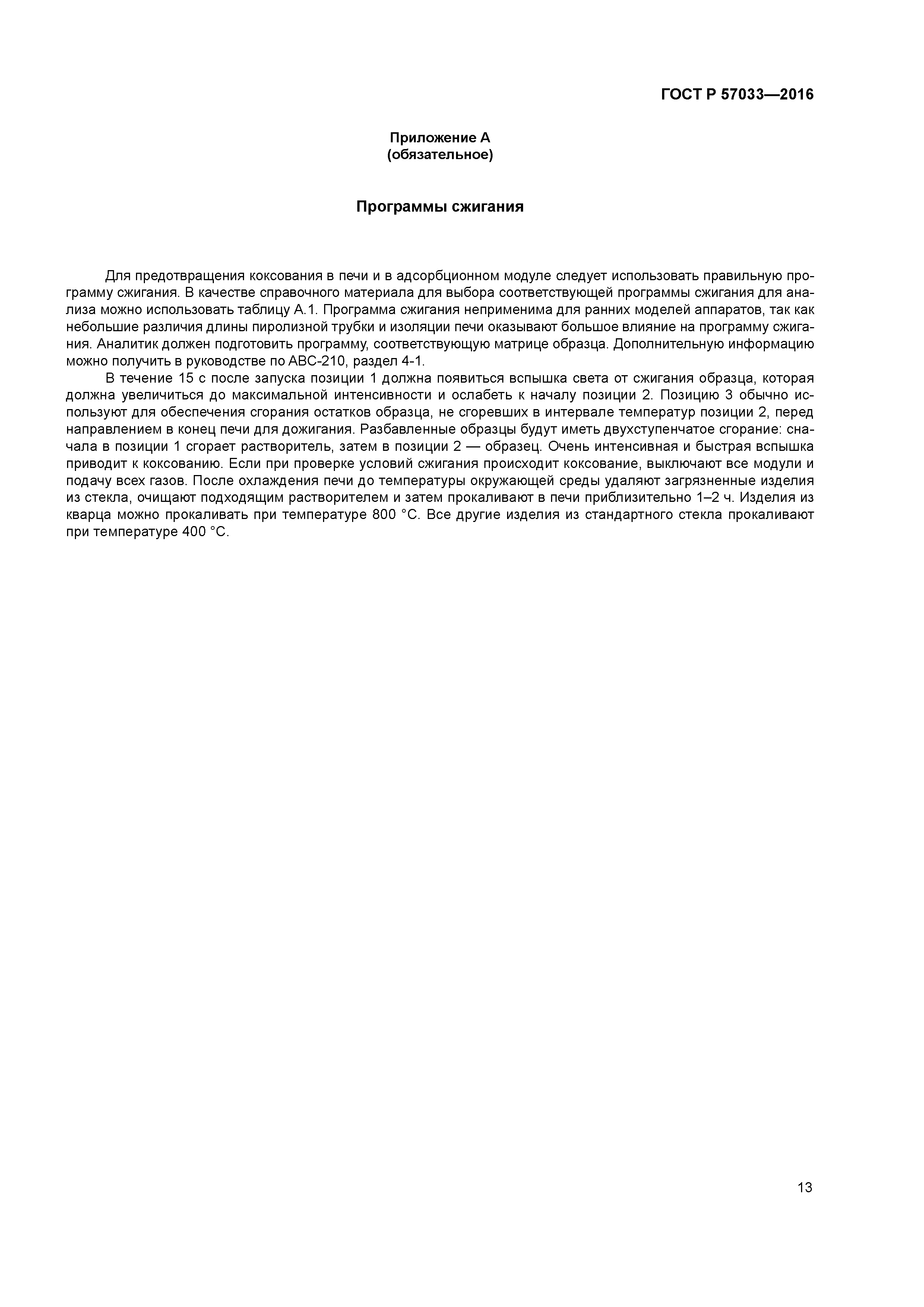 ГОСТ Р 57033—2016

Приложение А
(обязательное)

Программы сжигания

Для предотвращения коксования в печи и в адсорбционном модуле следует использовать правильную программу сжигания. В качестве справочного материала для выбора соответствующей программы сжигания для анализа можно использовать таблицу А.1. Программа сжигания неприменима для ранних моделей аппаратов, так как небольшие различия длины пиролизной трубки и изоляции печи оказывают большое влияние на программу сжигания. Аналитик должен подготовить программу, соответствующую матрице образца. Дополнительную информацию можно получить в руководстве по АВС-210, раздел 4-1.

В течение 15 с после запуска позиции 1 должна появиться вспышка света от сжигания образца, которая должна увеличиться до максимальной интенсивности и ослабеть к началу позиции 2. Позицию 3 обычно используют для обеспечения сгорания остатков образца, не сгоревших в интервале температур позиции 2, перед направлением в конец печи для дожигания. Разбавленные образцы будут иметь двухступенчатое сгорание: сначала в позиции 1 сгорает растворитель, затем в позиции 2 — образец. Очень интенсивная и быстрая вспышка приводит к коксованию. Если при проверке условий сжигания происходит коксование, выключают все модули и подачу всех газов. После охлаждения печи до температуры окружающей среды удаляют загрязненные изделия из стекла, очищают подходящим растворителем и затем прокаливают в печи приблизительно 1–2 ч. Изделия из кварца можно прокаливать при температуре 800 °С. Все другие изделия из стандартного стекла прокаливают при температуре 400 °С.

13